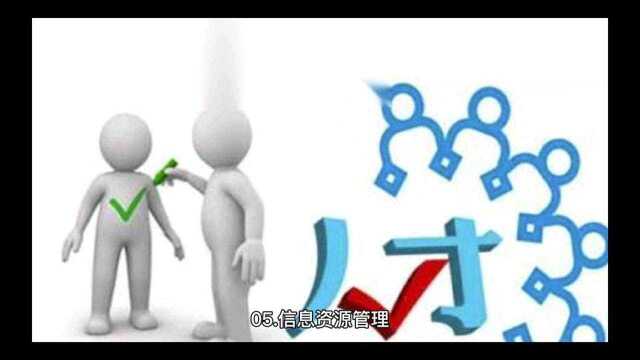 人才

05.信息资源管理